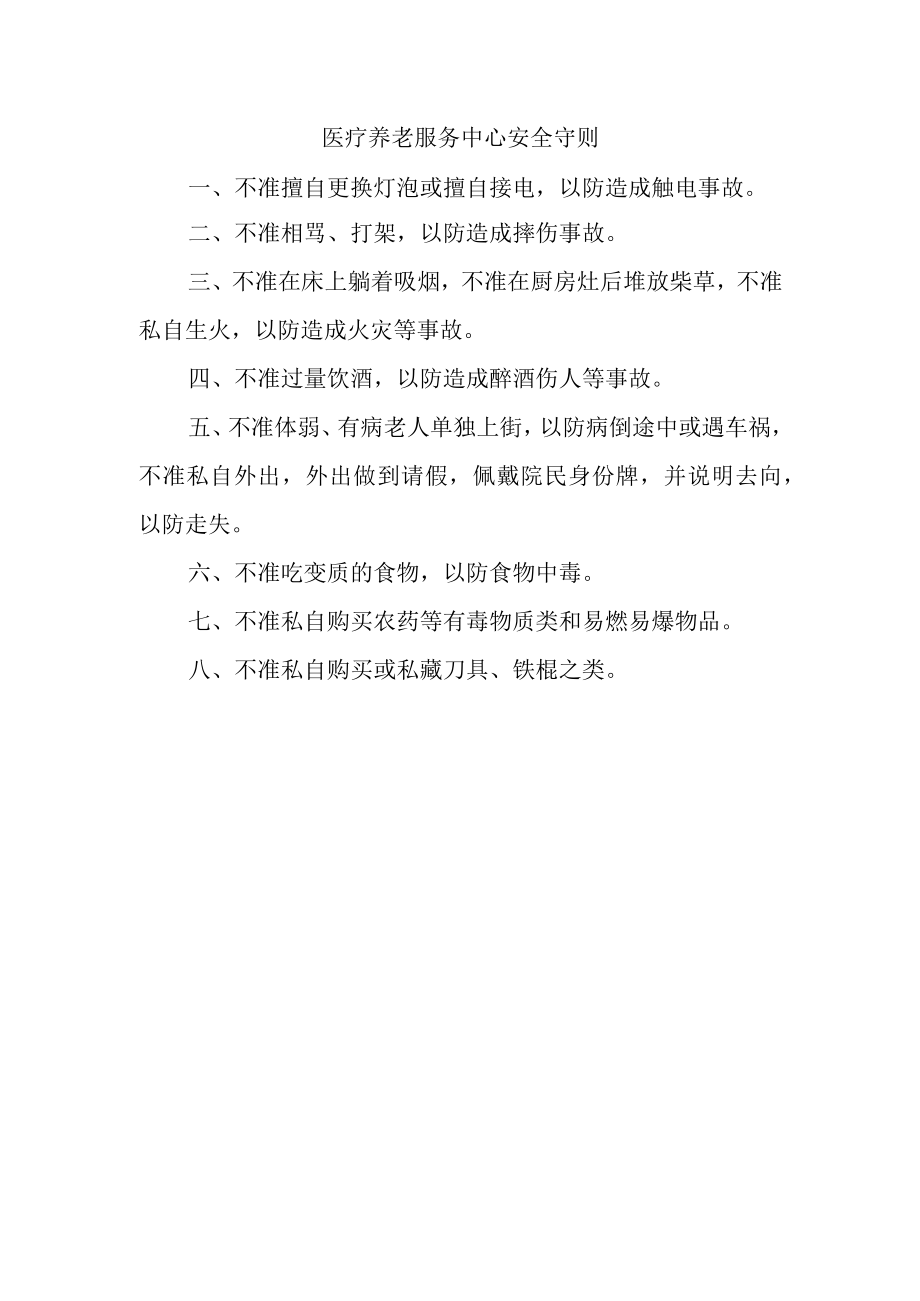 医疗养老服务中心安全守则

一、不准擅自更换灯泡或擅自接电，以防造成触电事故。

二、不准相骂、打架，以防造成摔伤事故。

三、不准在床上躺着吸烟，不准在厨房灶后堆放柴草，不准私自生火，以防造成火灾等事故。

四、不准过量饮酒，以防造成醉酒伤人等事故。

五、不准体弱、有病老人单独上街，以防病倒途中或遇车祸，不准私自外出，外出做到请假，佩戴院民身份牌，并说明去向，以防走失。

六、不准吃变质的食物，以防食物中毒。

七、不准私自购买农药等有毒物质类和易燃易爆物品。

八、不准私自购买或私藏刀具、铁棍之类。